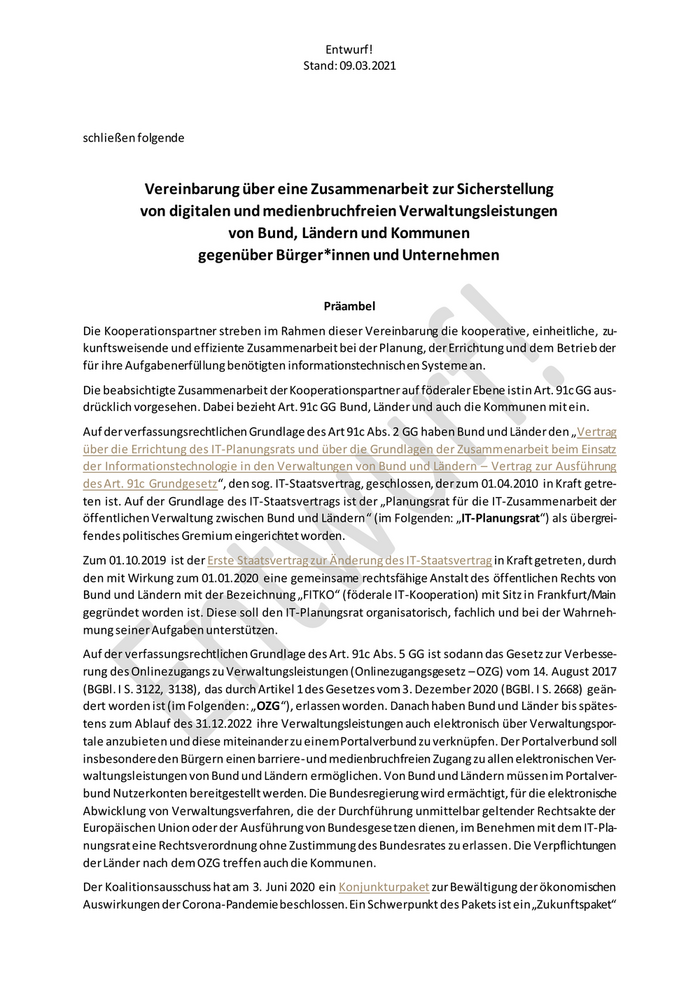 Entwurf!
Stand: 09.03.2021

schließen folgende

Vereinbarung über eine Zusammenarbeit zur Sicherstellung von digitalen und medienbruchfreien Verwaltungsleistungen von Bund, Ländern und Kommunen gegenüber Bürger*innen und Unternehmen

Präambel

Die Kooperationspartner streben im Rahmen dieser Vereinbarung die kooperative, einheitliche, zukunftsweisende und effiziente Zusammenarbeit bei der Planung, der Errichtung und dem Betrieb der für ihre Aufgabenerfüllung benötigten informationstechnischen Systeme an.

Die beabsichtigte Zusammenarbeit der Kooperationspartner auf föderaler Ebene ist in Art. 91c GG ausdrücklich vorgesehen. Dabei bezieht Art. 91c GG Bund, Länder und auch die Kommunen mit ein.

Auf der verfassungsrechtlichen Grundlage des Art 91c Abs. 2 GG haben Bund und Länder den „Vertrag über die Errichtung des IT-Planungsrats und über die Grundlagen der Zusammenarbeit beim Einsatz der Informationstechnologie in den Verwaltungen von Bund und Ländern – Vertrag zur Ausführung des Art. 91c Grundgesetz“, den sog. IT-Staatsvertrag, geschlossen, der zum 01.04.2010 in Kraft getreten ist. Auf der Grundlage des IT-Staatsvertrags ist der „Planungsrat für die IT-Zusammenarbeit der öffentlichen Verwaltung zwischen Bund und Ländern“ (im Folgenden: „IT-Planungsrat“) als übergreifendes politisches Gremium eingerichtet worden.

Zum 01.10.2019 ist der Erste Staatsvertrag zur Änderung des IT-Staatsvertrag in Kraft getreten, durch den mit Wirkung zum 01.01.2020 eine gemeinsame rechtsfähige Anstalt des öffentlichen Rechts von Bund und Ländern mit der Bezeichnung „FITKO“ (föderale IT-Kooperation) mit Sitz in Frankfurt/Main gegründet worden ist. Diese soll den IT-Planungsrat organisatorisch, fachlich und bei der Wahrnehmung seiner Aufgaben unterstützen.

Auf der verfassungsrechtlichen Grundlage des Art. 91c Abs. 5 GG ist sodann das Gesetz zur Verbesserung des Onlinezugangs zu Verwaltungsleistungen (Onlinezugangsgesetz – OZG) vom 14. August 2017 (BGBl. I S. 3122, 3138), das durch Artikel 1 des Gesetzes vom 3. Dezember 2020 (BGBl. I S. 2668) geändert worden ist (im Folgenden: „OZG“), erlassen worden. Danach haben Bund und Länder bis spätestens zum Ablauf des 31.12.2022 ihre Verwaltungsleistungen auch elektronisch über Verwaltungsportale anzubieten und diese miteinander zu einem Portalverbund zu verknüpfen. Der Portalverbund soll insbesondere den Bürgern einen barriere- und medienbruchfreien Zugang zu allen elektronischen Verwaltungsleistungen von Bund und Ländern ermöglichen. Von Bund und Ländern müssen im Portalverbund Nutzerkonten bereitgestellt werden. Die Bundesregierung wird ermächtigt, für die elektronische Abwicklung von Verwaltungsverfahren, die der Durchführung unmittelbar geltender Rechtsakte der Europäischen Union oder der Ausführung von Bundesgesetzen dienen, im Benehmen mit dem IT-Planungsrat eine Rechtsverordnung ohne Zustimmung des Bundesrates zu erlassen. Die Verpflichtungen der Länder nach dem OZG treffen auch die Kommunen.

Der Koalitionsausschuss hat am 3. Juni 2020 ein Konjunkturpaket zur Bewältigung der ökonomischen Auswirkungen der Corona-Pandemie beschlossen. Ein Schwerpunkt des Pakets ist ein „Zukunftspaket“

Entwurf!